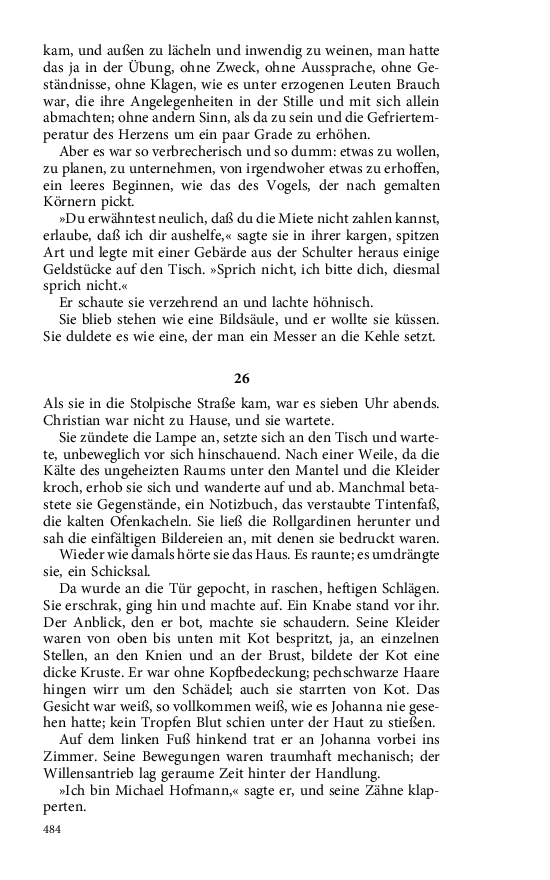 kam, und außen zu lächeln und inwendig zu weinen, man hatte das ja in der Übung, ohne Zweck, ohne Aussprache, ohne Geständnisse, ohne Klagen, wie es unter erzogenen Leuten Brauch war, die ihre Angelegenheiten in der Stille und mit sich allein abmachten; ohne andern Sinn, als da zu sein und die Gefriertemperatur des Herzens um ein paar Grade zu erhöhen.

Aber es war so verbrecherisch und so dumm: etwas zu wollen, zu planen, zu unternehmen, von irgendwoher etwas zu erhoffen, ein leeres Beginnen, wie das des Vogels, der nach gemalten Körnern pickt.

»Du erwähntest neulich, daß du die Miete nicht zahlen kannst, erlaube, daß ich dir aushelfe,« sagte sie in ihrer kargen, spitzen Art und legte mit einer Gebärde aus der Schulter heraus einige Geldstücke auf den Tisch. »Sprich nicht, ich bitte dich, diesmal sprich nicht.«

Er schaute sie verzehrend an und lachte höhnisch.

Sie blieb stehen wie eine Bildsäule, und er wollte sie küssen. Sie duldete es wie eine, der man ein Messer an die Kehle setzt.

26

Als sie in die Stolpische Straße kam, war es sieben Uhr abends. Christian war nicht zu Hause, und sie wartete.

Sie zündete die Lampe an, setzte sich an den Tisch und wartete, unbeweglich vor sich hinschauend. Nach einer Weile, da die Kälte des ungeheizten Raums unter den Mantel und die Kleider kroch, erhob sie sich und wanderte auf und ab. Manchmal betastete sie Gegenstände, ein Notizbuch, das verstaubte Tintenfaß, die kalten Ofenkacheln. Sie ließ die Rollgardinen herunter und sah die einfältigen Bildereien an, mit denen sie bedruckt waren.

Wieder wie damals hörte sie das Haus. Es raunte; es umdrängte sie, ein Schicksal.

Da wurde an die Tür gepocht, in raschen, heftigen Schlägen. Sie erschrak, ging hin und machte auf. Ein Knabe stand vor ihr. Der Anblick, den er bot, machte sie schaudern. Seine Kleider waren von oben bis unten mit Kot bespritzt, ja, an einzelnen Stellen, an den Knien und an der Brust, bildete der Kot eine dicke Kruste. Er war ohne Kopfbedeckung; pechschwarze Haare hingen wirr um den Schädel; auch sie starrten von Kot. Das Gesicht war weiß, so vollkommen weiß, wie es Johanna nie gesehen hatte; kein Tropfen Blut schien unter der Haut zu stießen.

Auf dem linken Fuß hinkend trat er an Johanna vorbei ins Zimmer. Seine Bewegungen waren traumhaft mechanisch; der Willensantrieb lag geraume Zeit hinter der Handlung.

»Ich bin Michael Hofmann,« sagte er, und seine Zähne klapperten.

484